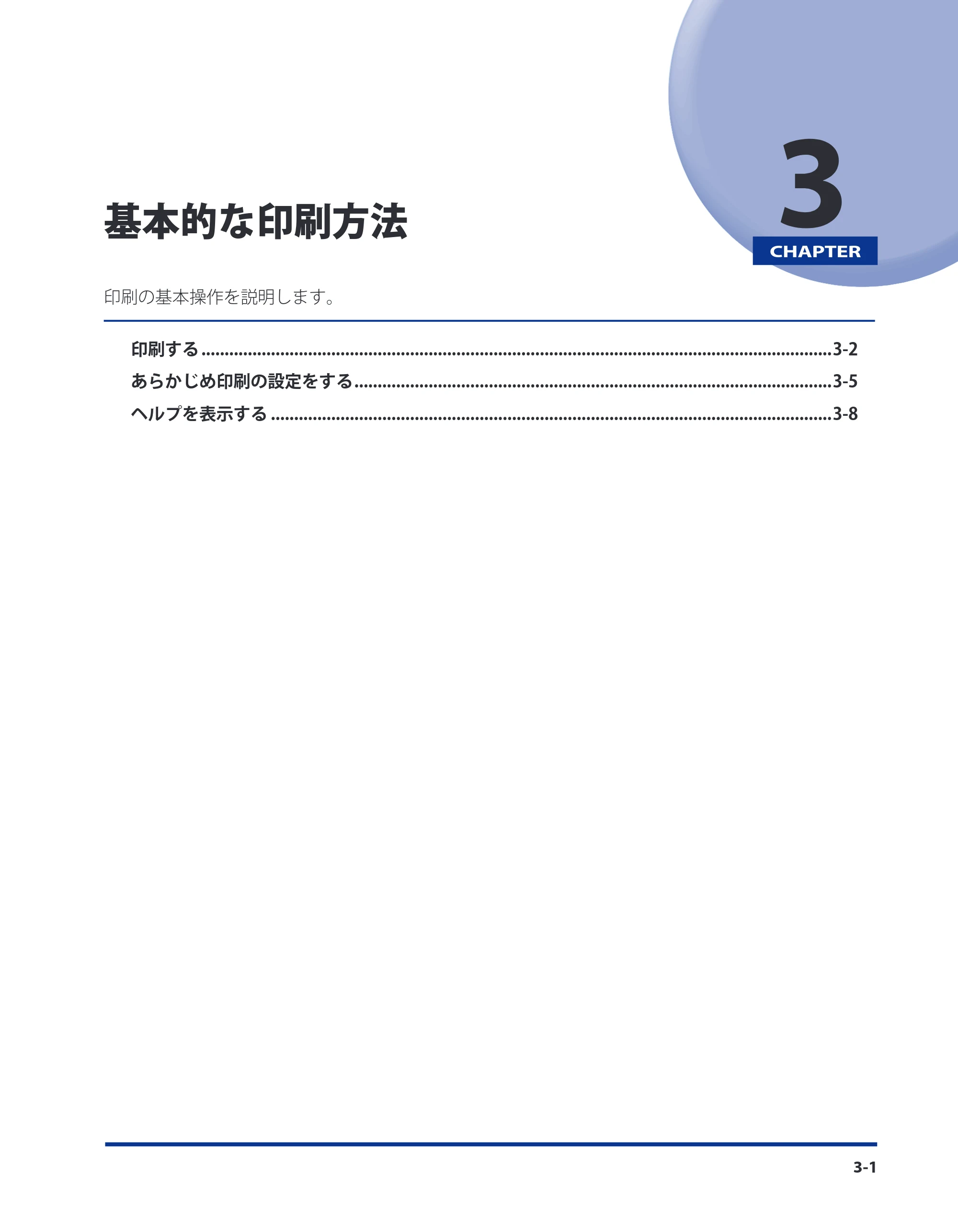 3
CHAPTER

基本的な印刷方法

印刷の基本操作を説明します。

印刷する 3-2
あらかじめ印刷の設定をする 3-5
ヘルプを表示する 3-8

3-1